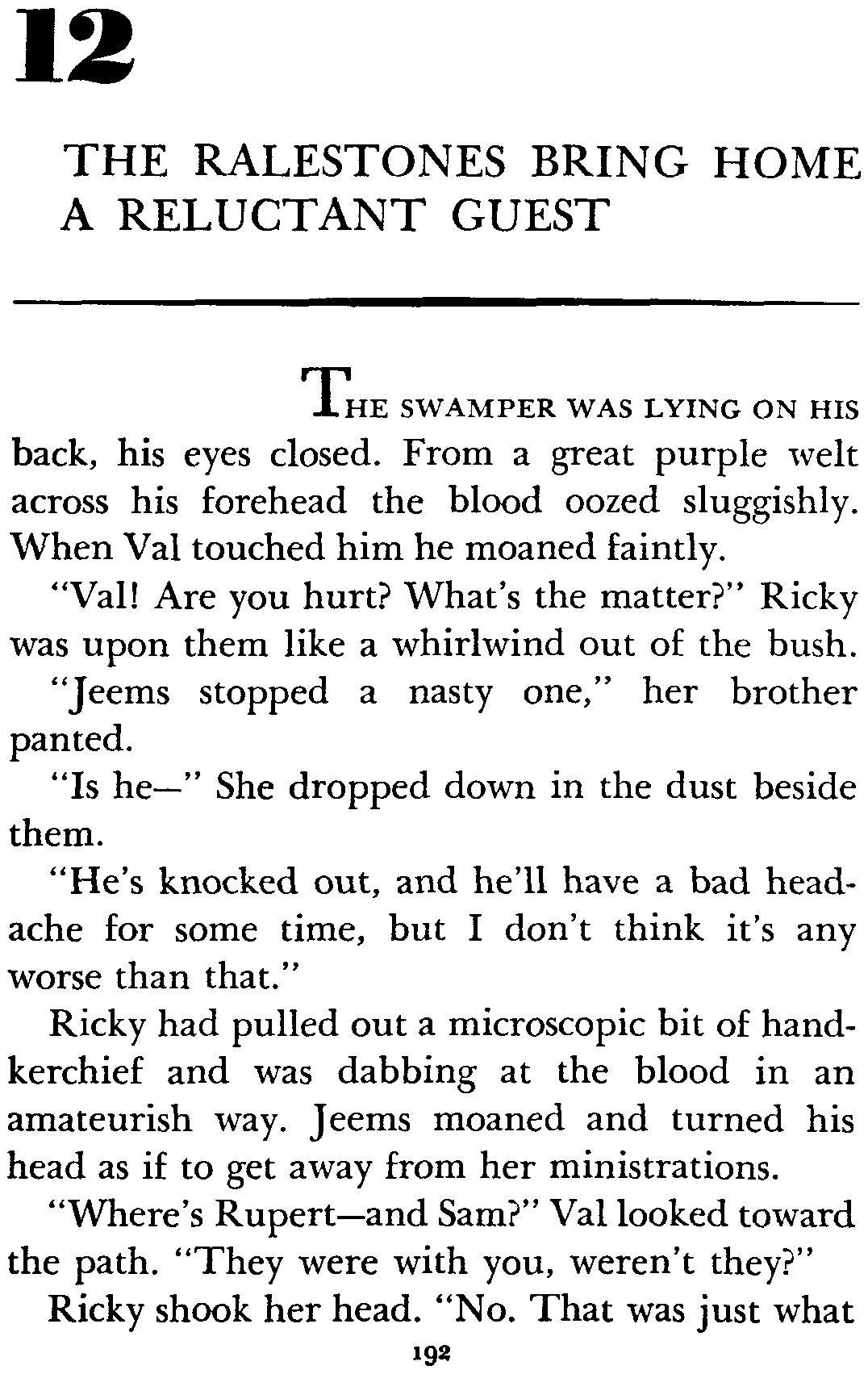 12

THE RALESTONES BRING HOME A RELUCTANT GUEST

THE SWAMPER WAS LYING ON HIS back, his eyes closed. From a great purple welt across his forehead the blood oozed sluggishly. When Val touched him he moaned faintly.

"Val! Are you hurt? What's the matter?" Ricky was upon them like a whirlwind out of the bush.

"Jeems stopped a nasty one," her brother panted.

"Is he—" She dropped down in the dust beside them.

"He's knocked out, and he'll have a bad headache for some time, but I don't think it's any worse than that."

Ricky had pulled out a microscopic bit of handkerchief and was dabbing at the blood in an amateurish way. Jeems moaned and turned his head as if to get away from her ministrations.

"Where's Rupert—and Sam?" Val looked toward the path. "They were with you, weren't they?"

Ricky shook her head. "No. That was just what

192